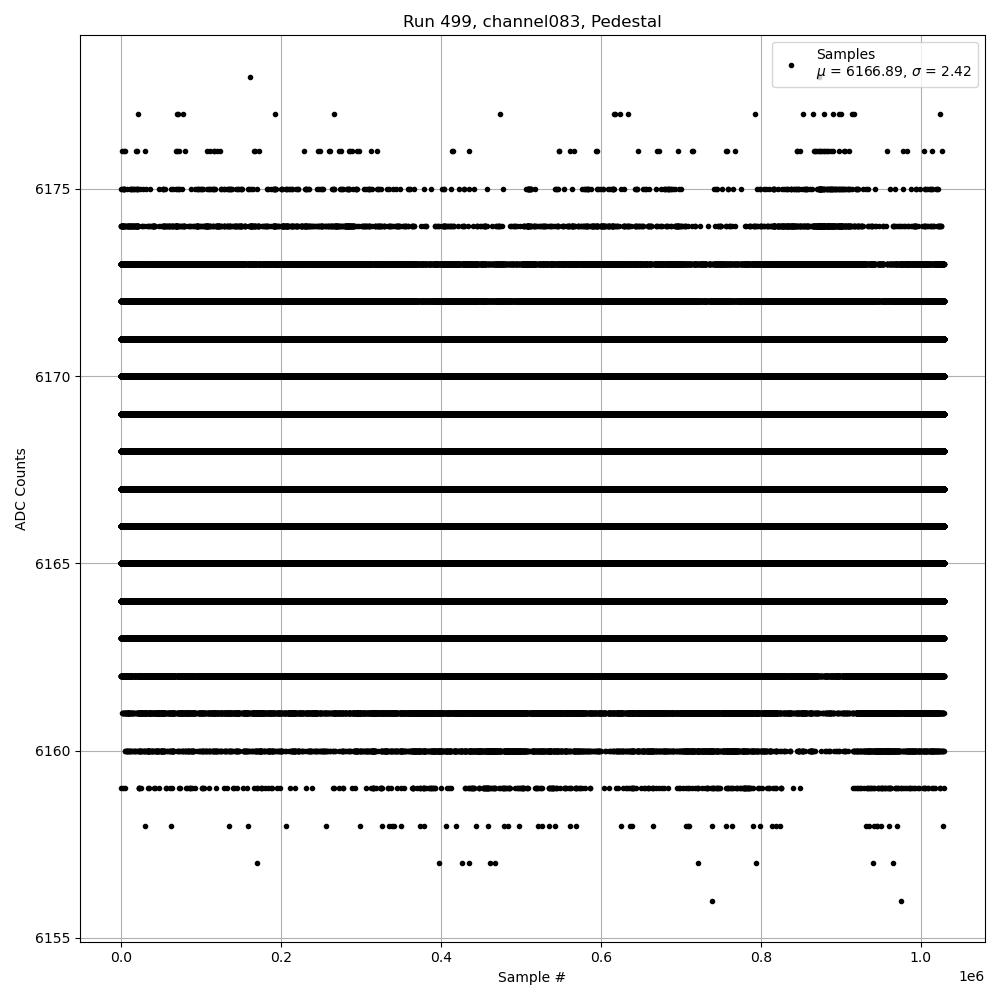 Run 499, channel083, Pedestal

Samples
$\mu$ = 6166.89, $\sigma$ = 2.42

ADC Counts

6175
6170
6165
6160
6155

0.0
0.2
0.4
0.6
0.8
1.0

1e6

Sample #